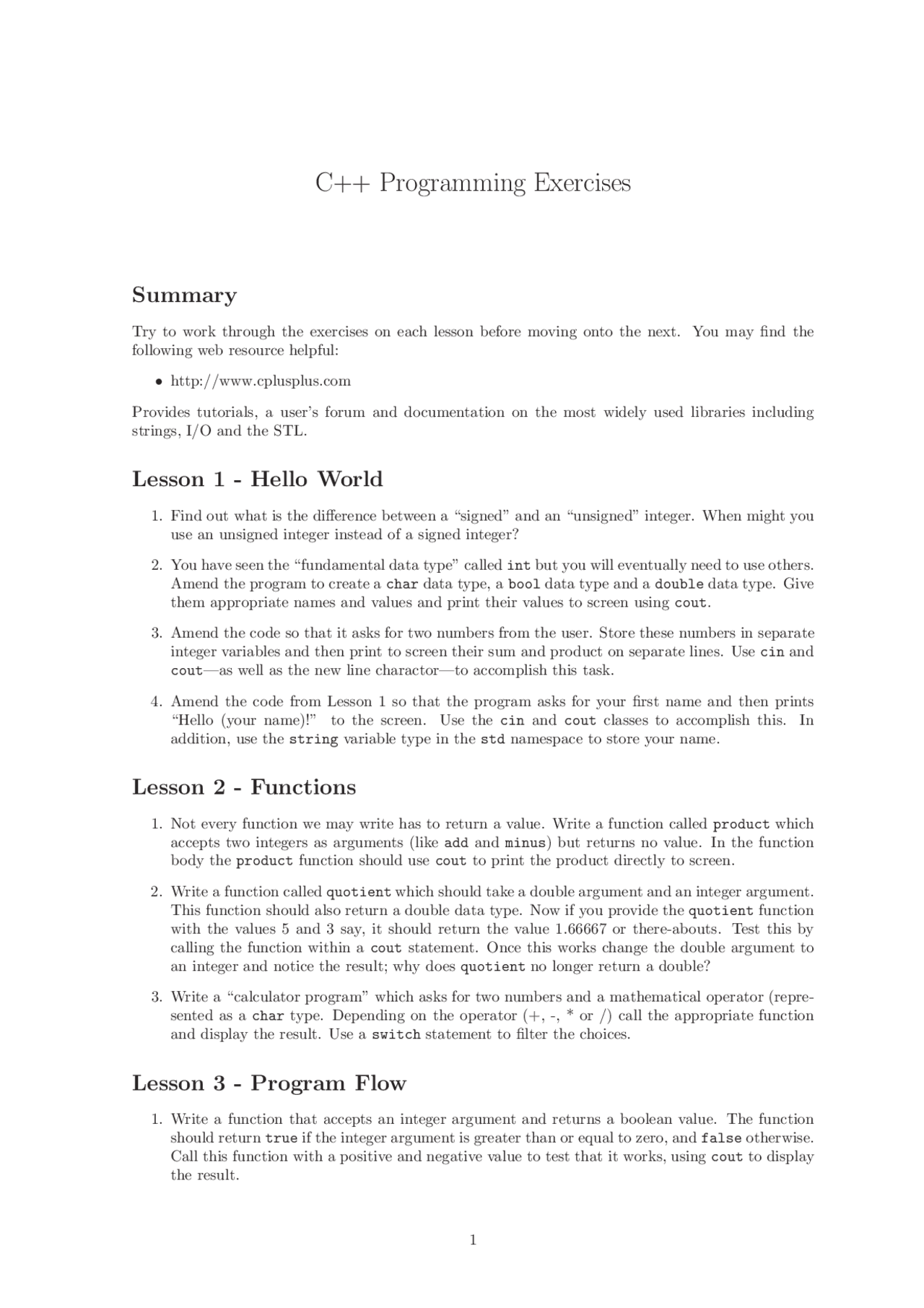 C++ Programming Exercises

Summary

Try to work through the exercises on each lesson before moving onto the next. You may find the following web resource helpful:

• http://www.cplusplus.com

Provides tutorials, a user's forum and documentation on the most widely used libraries including strings, I/O and the STL.

Lesson 1 - Hello World

1. Find out what is the difference between a "signed" and an "unsigned" integer. When might you use an unsigned integer instead of a signed integer?

2. You have seen the "fundamental data type" called int but you will eventually need to use others. Amend the program to create a char data type, a bool data type and a double data type. Give them appropriate names and values and print their values to screen using cout.

3. Amend the code so that it asks for two numbers from the user. Store these numbers in separate integer variables and then print to screen their sum and product on separate lines. Use cin and cout—as well as the new line charactor—to accomplish this task.

4. Amend the code from Lesson 1 so that the program asks for your first name and then prints "Hello (your name)!" to the screen. Use the cin and cout classes to accomplish this. In addition, use the string variable type in the std namespace to store your name.

Lesson 2 - Functions

1. Not every function we may write has to return a value. Write a function called product which accepts two integers as arguments (like add and minus) but returns no value. In the function body the product function should use cout to print the product directly to screen.

2. Write a function called quotient which should take a double argument and an integer argument. This function should also return a double data type. Now if you provide the quotient function with the values 5 and 3 say, it should return the value 1.66667 or there-abouts. Test this by calling the function within a cout statement. Once this works change the double argument to an integer and notice the result; why does quotient no longer return a double?

3. Write a "calculator program" which asks for two numbers and a mathematical operator (represented as a char type. Depending on the operator (+, -, * or /) call the appropriate function and display the result. Use a switch statement to filter the choices.

Lesson 3 - Program Flow

1. Write a function that accepts an integer argument and returns a boolean value. The function should return true if the integer argument is greater than or equal to zero, and false otherwise. Call this function with a positive and negative value to test that it works, using cout to display the result.

1